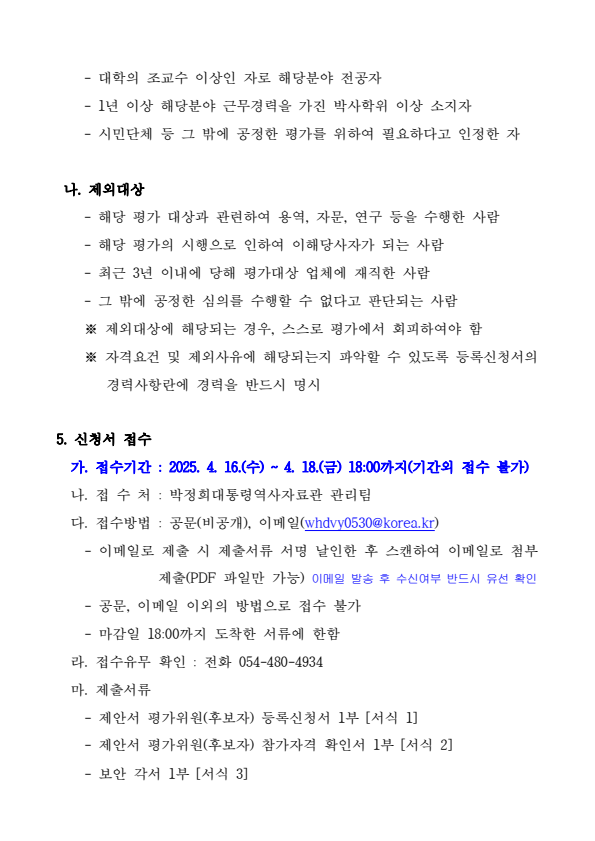 - 대학의 조교수 이상인 자로 해당분야 전공자
- 1년 이상 해당분야 근무경력을 가진 박사학위 이상 소지자
- 시민단체 등 그 밖에 공정한 평가를 위하여 필요하다고 인정한 자

나. 제외대상
- 해당 평가 대상과 관련하여 용역, 자문, 연구 등을 수행한 사람
- 해당 평가의 시행으로 인하여 이해당사자가 되는 사람
- 최근 3년 이내에 당해 평가대상 업체에 재직한 사람
- 그 밖에 공정한 심의를 수행할 수 없다고 판단되는 사람
※ 제외대상에 해당되는 경우, 스스로 평가에서 회피하여야 함
※ 자격요건 및 제외사유에 해당되는지 파악할 수 있도록 등록신청서의 경력사항란에 경력을 반드시 명시

5. 신청서 접수
가. 접수기간 : 2025. 4. 16.(수) ~ 4. 18.(금) 18:00까지(기간외 접수 불가)
나. 접 수 처 : 박정희대통령역사자료관 관리팀
다. 접수방법 : 공문(비공개), 이메일(whdvy0530@korea.kr)
- 이메일로 제출 시 제출서류 서명 날인한 후 스캔하여 이메일로 첨부 제출(PDF 파일만 가능) 이메일 발송 후 수신여부 반드시 유선 확인
- 공문, 이메일 이외의 방법으로 접수 불가
- 마감일 18:00까지 도착한 서류에 한함
라. 접수유무 확인 : 전화 054-480-4934
마. 제출서류
- 제안서 평가위원(후보자) 등록신청서 1부 [서식 1]
- 제안서 평가위원(후보자) 참가자격 확인서 1부 [서식 2]
- 보안 각서 1부 [서식 3]